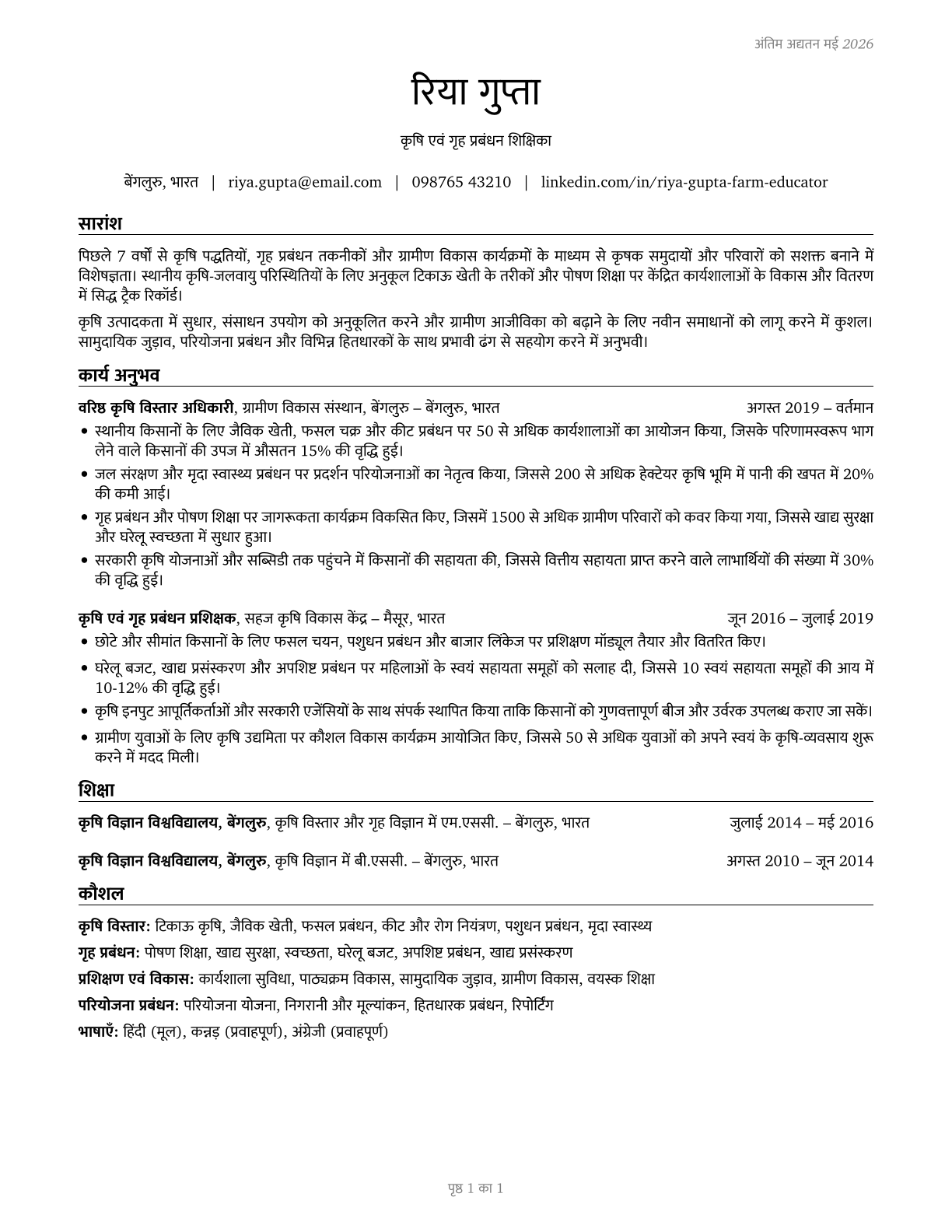 अंतिम अद्यतन मई 2026

रिया गुप्ता

कृषि एवं गृह प्रबंधन शिक्षिका

बेंगलुरु, भारत | riya.gupta@email.com | 098765 43210 | linkedin.com/in/riya-gupta-farm-educator

सारांश

पिछले 7 वर्षों से कृषि पद्धतियों, गृह प्रबंधन तकनीकों और ग्रामीण विकास कार्यक्रमों के माध्यम से कृषक समुदायों और परिवारों को सशक्त बनाने में विशेषज्ञता। स्थानीय कृषि-जलवायु परिस्थितियों के लिए अनुकूल टिकाऊ खेती के तरीकों और पोषण शिक्षा पर केंद्रित कार्यशालाओं के विकास और वितरण में सिद्ध ट्रैक रिकॉर्ड।

कृषि उत्पादकता में सुधार, संसाधन उपयोग को अनुकूलित करने और ग्रामीण आजीविका को बढ़ाने के लिए नवीन समाधानों को लागू करने में कुशल। सामुदायिक जुड़ाव, परियोजना प्रबंधन और विभिन्न हितधारकों के साथ प्रभावी ढंग से सहयोग करने में अनुभवी।

कार्य अनुभव

वरिष्ठ कृषि विस्तार अधिकारी, ग्रामीण विकास संस्थान, बेंगलुरु – बेंगलुरु, भारत अगस्त 2019 – वर्तमान
• स्थानीय किसानों के लिए जैविक खेती, फसल चक्र और कीट प्रबंधन पर 50 से अधिक कार्यशालाओं का आयोजन किया, जिसके परिणामस्वरूप भाग लेने वाले किसानों की उपज में औसतन 15% की वृद्धि हुई।
• जल संरक्षण और मृदा स्वास्थ्य प्रबंधन पर प्रदर्शन परियोजनाओं का नेतृत्व किया, जिससे 200 से अधिक हेक्टेयर कृषि भूमि में पानी की खपत में 20% की कमी आई।
• गृह प्रबंधन और पोषण शिक्षा पर जागरूकता कार्यक्रम विकसित किए, जिसमें 1500 से अधिक ग्रामीण परिवारों को कवर किया गया, जिससे खाद्य सुरक्षा और घरेलू स्वच्छता में सुधार हुआ।
• सरकारी कृषि योजनाओं और सब्सिडी तक पहुंचने में किसानों की सहायता की, जिससे वित्तीय सहायता प्राप्त करने वाले लाभार्थियों की संख्या में 30% की वृद्धि हुई।

कृषि एवं गृह प्रबंधन प्रशिक्षक, सहज कृषि विकास केंद्र – मैसूर, भारत जून 2016 – जुलाई 2019
• छोटे और सीमांत किसानों के लिए फसल चयन, पशुधन प्रबंधन और बाजार लिंकेज पर प्रशिक्षण मॉड्यूल तैयार और वितरित किए।
• घरेलू बजट, खाद्य प्रसंस्करण और अपशिष्ट प्रबंधन पर महिलाओं के स्वयं सहायता समूहों को सलाह दी, जिससे 10 स्वयं सहायता समूहों की आय में 10-12% की वृद्धि हुई।
• कृषि इनपुट आपूर्तिकर्ताओं और सरकारी एजेंसियों के साथ संपर्क स्थापित किया ताकि किसानों को गुणवत्तापूर्ण बीज और उर्वरक उपलब्ध कराए जा सकें।
• ग्रामीण युवाओं के लिए कृषि उद्यमिता पर कौशल विकास कार्यक्रम आयोजित किए, जिससे 50 से अधिक युवाओं को अपने स्वयं के कृषि-व्यवसाय शुरू करने में मदद मिली।

शिक्षा

कृषि विज्ञान विश्वविद्यालय, बेंगलुरु, कृषि विस्तार और गृह विज्ञान में एम.एससी. – बेंगलुरु, भारत जुलाई 2014 – मई 2016

कृषि विज्ञान विश्वविद्यालय, बेंगलुरु, कृषि विज्ञान में बी.एससी. – बेंगलुरु, भारत अगस्त 2010 – जून 2014

कौशल

कृषि विस्तार: टिकाऊ कृषि, जैविक खेती, फसल प्रबंधन, कीट और रोग नियंत्रण, पशुधन प्रबंधन, मृदा स्वास्थ्य
गृह प्रबंधन: पोषण शिक्षा, खाद्य सुरक्षा, स्वच्छता, घरेलू बजट, अपशिष्ट प्रबंधन, खाद्य प्रसंस्करण
प्रशिक्षण एवं विकास: कार्यशाला सुविधा, पाठ्यक्रम विकास, सामुदायिक जुड़ाव, ग्रामीण विकास, वयस्क शिक्षा
परियोजना प्रबंधन: परियोजना योजना, निगरानी और मूल्यांकन, हितधारक प्रबंधन, रिपोर्टिंग
भाषाएँ: हिंदी (मूल), कन्नड़ (प्रवाहपूर्ण), अंग्रेजी (प्रवाहपूर्ण)

पृष्ठ 1 का 1